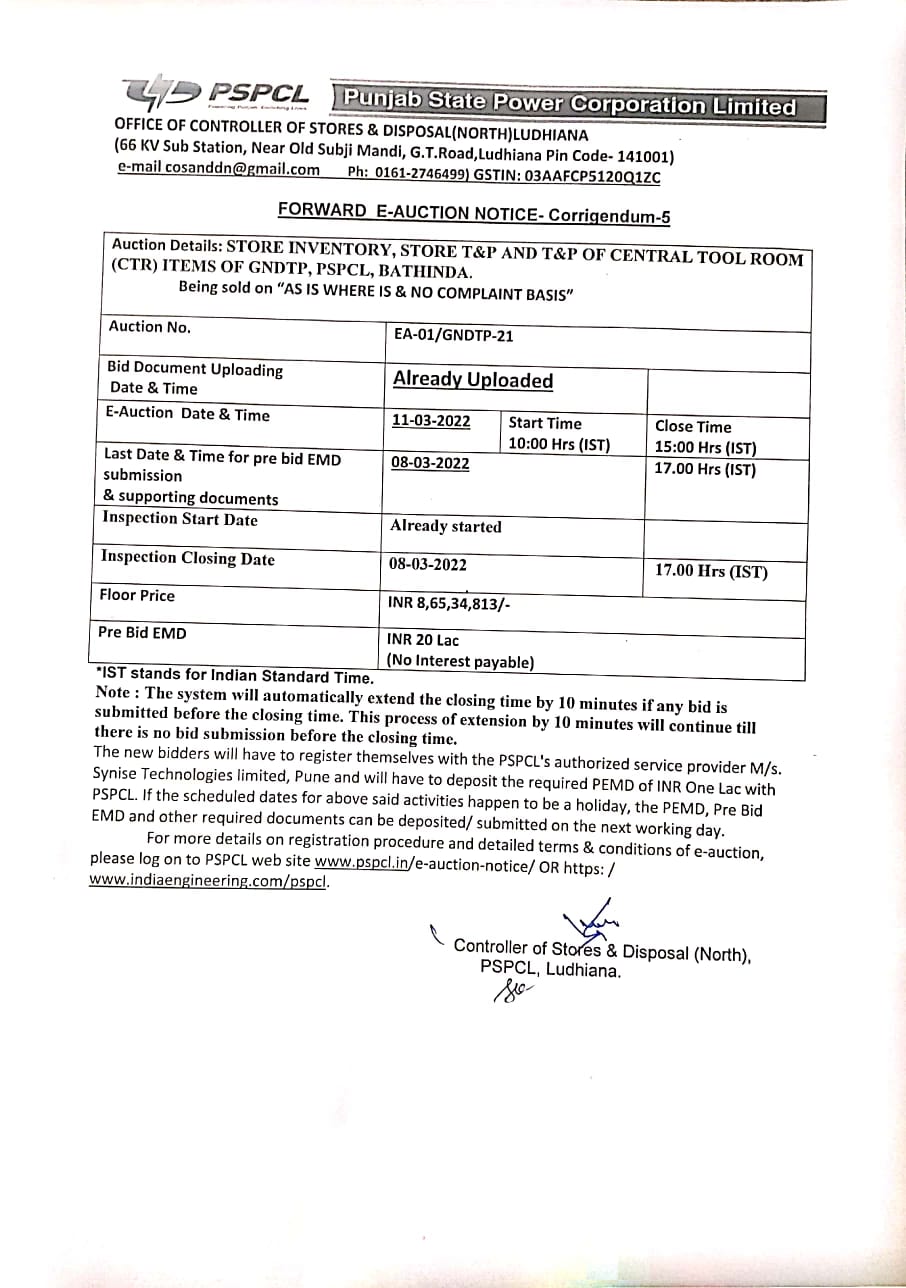 PSPCL Punjab State Power Corporation Limited
OFFICE OF CONTROLLER OF STORES & DISPOSAL(NORTH)LUDHIANA
(66 KV Sub Station, Near Old Subji Mandi, G.T.Road,Ludhiana Pin Code- 141001)
e-mail cosanddn@gmail.com Ph: 0161-2746499) GSTIN: 03AAFCP5120Q1ZC

FORWARD E-AUCTION NOTICE- Corrigendum-5

Auction Details: STORE INVENTORY, STORE T&P AND T&P OF CENTRAL TOOL ROOM (CTR) ITEMS OF GNDTP, PSPCL, BATHINDA.
Being sold on "AS IS WHERE IS & NO COMPLAINT BASIS"

| Auction No. | EA-01/GNDTP-21 | | |
|---|---|---|---|
| Bid Document Uploading Date & Time | Already Uploaded | | |
| E-Auction Date & Time | 11-03-2022 | Start Time 10:00 Hrs (IST) | Close Time 15:00 Hrs (IST) |
| Last Date & Time for pre bid EMD submission & supporting documents | 08-03-2022 | | 17.00 Hrs (IST) |
| Inspection Start Date | Already started | | |
| Inspection Closing Date | 08-03-2022 | | 17.00 Hrs (IST) |
| Floor Price | INR 8,65,34,813/- | | |
| Pre Bid EMD | INR 20 Lac (No Interest payable) | | |

*IST stands for Indian Standard Time.
Note : The system will automatically extend the closing time by 10 minutes if any bid is submitted before the closing time. This process of extension by 10 minutes will continue till there is no bid submission before the closing time.
The new bidders will have to register themselves with the PSPCL's authorized service provider M/s. Synise Technologies limited, Pune and will have to deposit the required PEMD of INR One Lac with PSPCL. If the scheduled dates for above said activities happen to be a holiday, the PEMD, Pre Bid EMD and other required documents can be deposited/ submitted on the next working day.
For more details on registration procedure and detailed terms & conditions of e-auction, please log on to PSPCL web site www.pspcl.in/e-auction-notice/ OR https: / www.indiaengineering.com/pspcl.

Controller of Stores & Disposal (North),
PSPCL, Ludhiana.